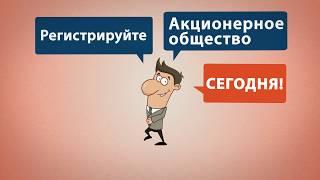 Регистрируйте

Акционерное общество

СЕГОДНЯ!